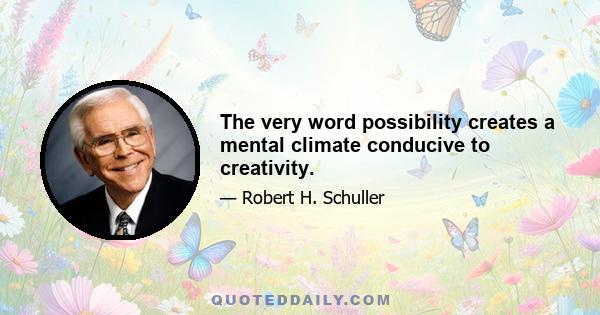 The very word possibility creates a mental climate conducive to creativity.

— Robert H. Schuller

QUOTEDDAILY.COM